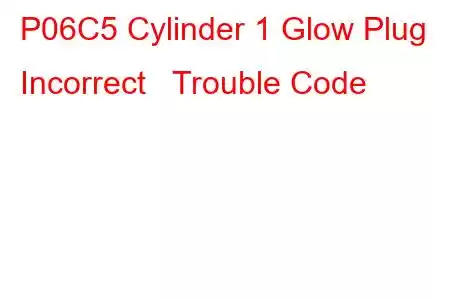 P06C5 Cylinder 1 Glow Plug Incorrect Trouble Code